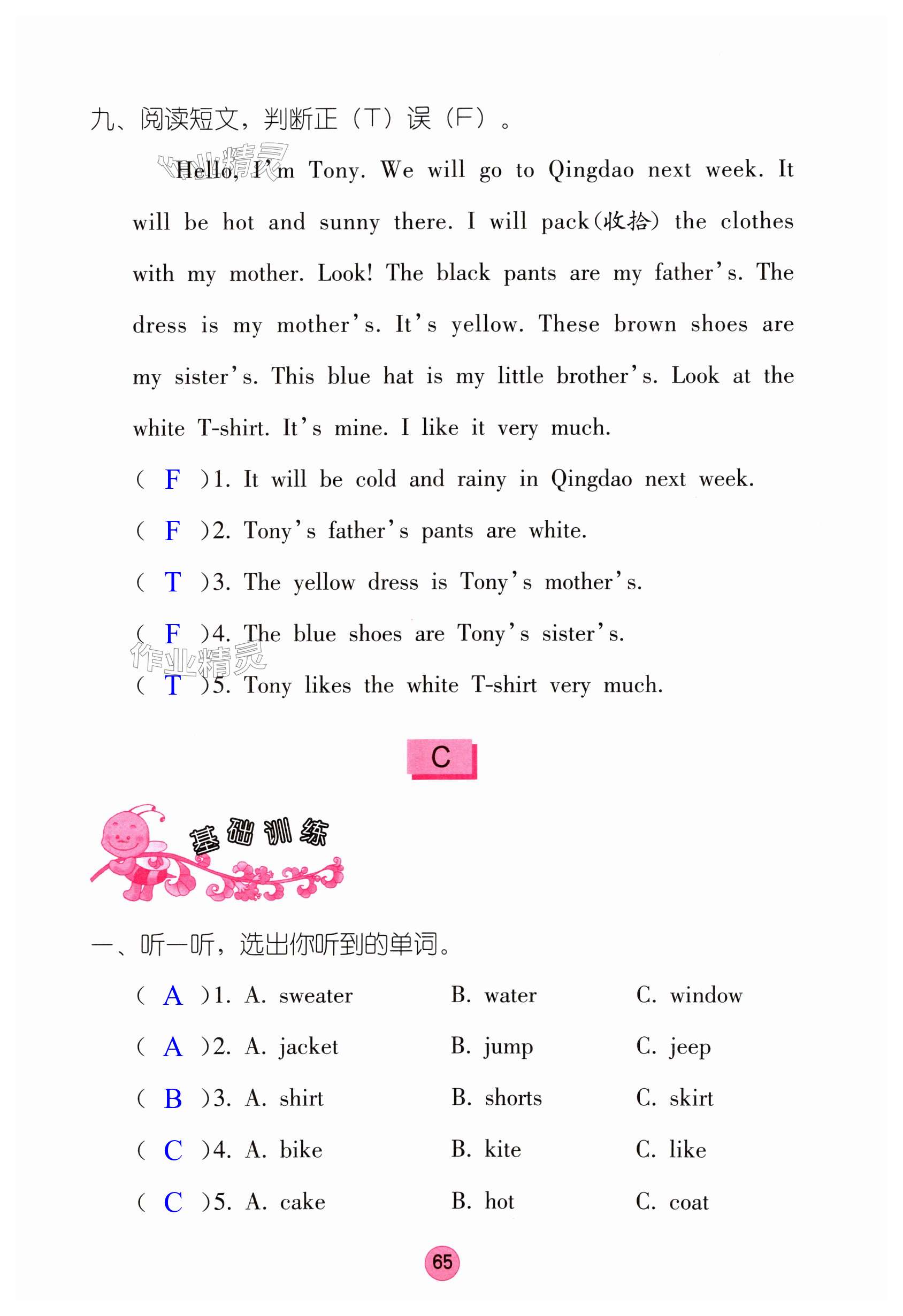 九、阅读短文，判断正（T）误（F）。

作业精灵

Hello, I'm Tony. We will go to Qingdao next week. It will be hot and sunny there. I will pack(收拾) the clothes with my mother. Look! The black pants are my father's. The dress is my mother's. It's yellow. These brown shoes are my sister's. This blue hat is my little brother's. Look at the white T-shirt. It's mine. I like it very much.

( F )1. It will be cold and rainy in Qingdao next week.

( F )2. Tony's father's pants are white.

( T )3. The yellow dress is Tony's mother's.

( F )4. The blue shoes are Tony's sister's.

作业精灵

( T )5. Tony likes the white T-shirt very much.

C

基础训练

一、听一听，选出你听到的单词。

( A )1. A. sweater B. water C. window

( A )2. A. jacket B. jump C. jeep

( B )3. A. shirt B. shorts C. skirt

( C )4. A. bike B. kite C. like

( C )5. A. cake B. hot C. coat

65